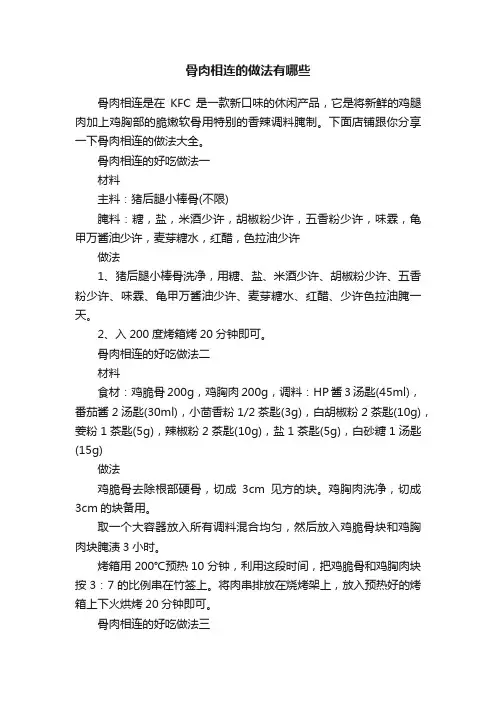 骨肉相连的做法有哪些

骨肉相连是在 KFC 是一款新口味的休闲产品，它是将新鲜的鸡腿肉加上鸡胸部的脆嫩软骨用特别的香辣调料腌制。下面店铺跟你分享一下骨肉相连的做法大全。

骨肉相连的好吃做法一

材料

主料：猪后腿小棒骨(不限)

腌料：糖，盐，米酒少许，胡椒粉少许，五香粉少许，味霖，龟甲万酱油少许，麦芽糖水，红醋，色拉油少许

做法

1、猪后腿小棒骨洗净，用糖、盐、米酒少许、胡椒粉少许、五香粉少许、味霖、龟甲万酱油少许、麦芽糖水、红醋、少许色拉油腌一天。

2、入 200 度烤箱烤 20 分钟即可。

骨肉相连的好吃做法二

材料

食材：鸡脆骨 200g，鸡胸肉 200g，调料：HP 酱 3 汤匙(45ml)，番茄酱 2 汤匙(30ml)，小茴香粉 1/2 茶匙(3g)，白胡椒粉 2 茶匙(10g)，姜粉 1 茶匙(5g)，辣椒粉 2 茶匙(10g)，盐 1 茶匙(5g)，白砂糖 1 汤匙(15g)

做法

鸡脆骨去除根部硬骨，切成 3cm 见方的块。鸡胸肉洗净，切成 3cm 的块备用。

取一个大容器放入所有调料混合均匀，然后放入鸡脆骨块和鸡胸肉块腌渍 3 小时。

烤箱用 200℃预热 10 分钟，利用这段时间，把鸡脆骨和鸡胸肉块按 3：7 的比例串在竹签上。将肉串排放在烧烤架上，放入预热好的烤箱上下火烘烤 20 分钟即可。

骨肉相连的好吃做法三